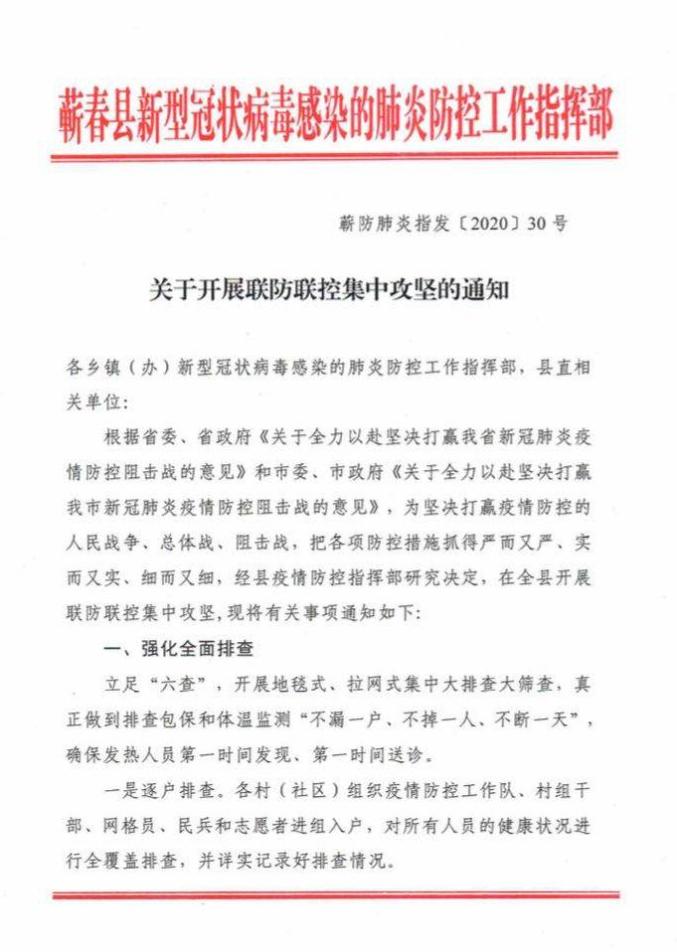 蕲春县新型冠状病毒感染的肺炎防控工作指挥部

蕲防肺炎指发〔2020〕30号

关于开展联防联控集中攻坚的通知

各乡镇（办）新型冠状病毒感染的肺炎防控工作指挥部，县直相关单位：

根据省委、省政府《关于全力以赴坚决打赢我省新冠肺炎疫情防控阻击战的意见》和市委、市政府《关于全力以赴坚决打赢我市新冠肺炎疫情防控阻击战的意见》，为坚决打赢疫情防控的人民战争、总体战、阻击战，把各项防控措施抓得严而又严、实而又实、细而又细，经县疫情防控指挥部研究决定，在全县开展联防联控集中攻坚，现将有关事项通知如下：

一、强化全面排查

立足“六查”，开展地毯式、拉网式集中大排查大筛查，真正做到排查包保和体温监测“不漏一户、不掉一人、不断一天”，确保发热人员第一时间发现、第一时间送诊。

一是逐户排查。各村（社区）组织疫情防控工作队、村组干部、网格员、民兵和志愿者进组入户，对所有人员的健康状况进行全覆盖排查，并详实记录好排查情况。